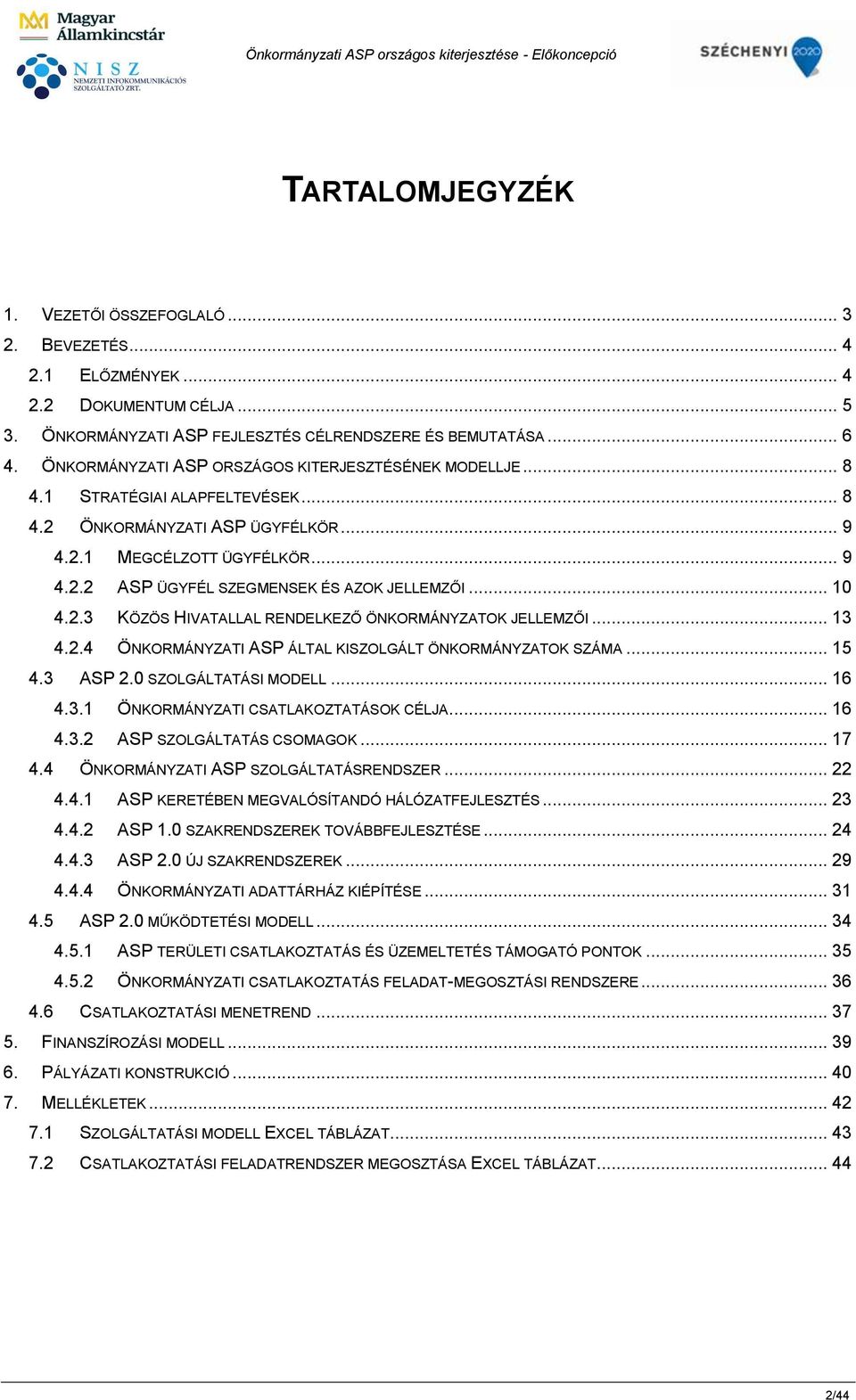 Magyar Államkincstár

NISZ NEMZETI INFOKOMMUNIKÁCIÓS SZOLGÁLTATÓ ZRT.

Önkormányzati ASP országos kiterjesztése - Előkoncepció

SZÉCHENYI 2020

TARTALOMJEGYZÉK

1. VEZETŐI ÖSSZEFOGLALÓ ... 3
2. BEVEZETÉS ... 4
2.1 ELŐZMÉNYEK ... 4
2.2 DOKUMENTUM CÉLJA ... 5
3. ÖNKORMÁNYZATI ASP FEJLESZTÉS CÉLRENDSZERE ÉS BEMUTATÁSA ... 6
4. ÖNKORMÁNYZATI ASP ORSZÁGOS KITERJESZTÉSÉNEK MODELLJE ... 8
4.1 STRATÉGIAI ALAPFELTEVÉSEK ... 8
4.2 ÖNKORMÁNYZATI ASP ÜGYFÉLKÖR ... 9
4.2.1 MEGCÉLZOTT ÜGYFÉLKÖR ... 9
4.2.2 ASP ÜGYFÉL SZEGMENSEK ÉS AZOK JELLEMZŐI ... 10
4.2.3 KÖZÖS HIVATALLAL RENDELKEZŐ ÖNKORMÁNYZATOK JELLEMZŐI ... 13
4.2.4 ÖNKORMÁNYZATI ASP ÁLTAL KISZOLGÁLT ÖNKORMÁNYZATOK SZÁMA ... 15
4.3 ASP 2.0 SZOLGÁLTATÁSI MODELL ... 16
4.3.1 ÖNKORMÁNYZATI CSATLAKOZTATÁSOK CÉLJA ... 16
4.3.2 ASP SZOLGÁLTATÁS CSOMAGOK ... 17
4.4 ÖNKORMÁNYZATI ASP SZOLGÁLTATÁSRENDSZER ... 22
4.4.1 ASP KERETÉBEN MEGVALÓSÍTANDÓ HÁLÓZATFEJLESZTÉS ... 23
4.4.2 ASP 1.0 SZAKRENDSZEREK TOVÁBBFEJLESZTÉSE ... 24
4.4.3 ASP 2.0 ÚJ SZAKRENDSZEREK ... 29
4.4.4 ÖNKORMÁNYZATI ADATTÁRHÁZ KIÉPÍTÉSE ... 31
4.5 ASP 2.0 MŰKÖDTETÉSI MODELL ... 34
4.5.1 ASP TERÜLETI CSATLAKOZTATÁS ÉS ÜZEMELTETÉS TÁMOGATÓ PONTOK ... 35
4.5.2 ÖNKORMÁNYZATI CSATLAKOZTATÁS FELADAT-MEGOSZTÁSI RENDSZERE ... 36
4.6 CSATLAKOZTATÁSI MENETREND ... 37
5. FINANSZÍROZÁSI MODELL ... 39
6. PÁLYÁZATI KONSTRUKCIÓ ... 40
7. MELLÉKLETEK ... 42
7.1 SZOLGÁLTATÁSI MODELL EXCEL TÁBLÁZAT ... 43
7.2 CSATLAKOZTATÁSI FELADATRENDSZER MEGOSZTÁSA EXCEL TÁBLÁZAT ... 44

2/44